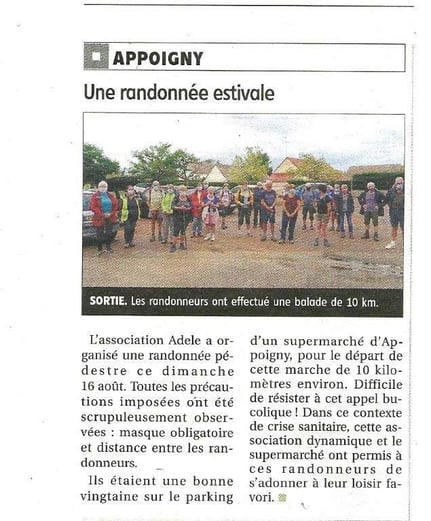 APPOIGNY

Une randonnée estivale

SORTIE. Les randonneurs ont effectué une balade de 10 km.

L'association Adele a organisé une randonnée pédestre ce dimanche 16 août. Toutes les précautions imposées ont été scrupuleusement observées : masque obligatoire et distance entre les randonneurs.

Ils étaient une bonne vingtaine sur le parking d'un supermarché d'Appoigny, pour le départ de cette marche de 10 kilomètres environ. Difficile de résister à cet appel bucolique ! Dans ce contexte de crise sanitaire, cette association dynamique et le supermarché ont permis à ces randonneurs de s'adonner à leur loisir favori.